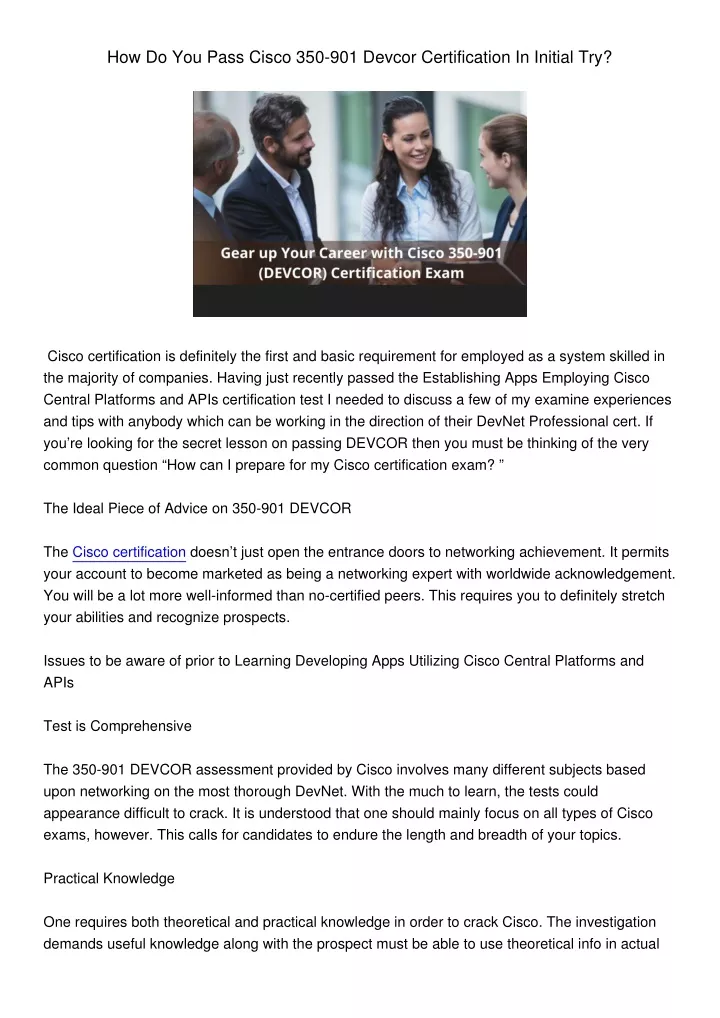 How Do You Pass Cisco 350-901 Devcor Certification In Initial Try?

Gear up Your Career with Cisco 350-901 (DEVCOR) Certification Exam

Cisco certification is definitely the first and basic requirement for employed as a system skilled in the majority of companies. Having just recently passed the Establishing Apps Employing Cisco Central Platforms and APIs certification test I needed to discuss a few of my examine experiences and tips with anybody which can be working in the direction of their DevNet Professional cert. If you're looking for the secret lesson on passing DEVCOR then you must be thinking of the very common question "How can I prepare for my Cisco certification exam? "

The Ideal Piece of Advice on 350-901 DEVCOR

The Cisco certification doesn't just open the entrance doors to networking achievement. It permits your account to become marketed as being a networking expert with worldwide acknowledgement. You will be a lot more well-informed than no-certified peers. This requires you to definitely stretch your abilities and recognize prospects.

Issues to be aware of prior to Learning Developing Apps Utilizing Cisco Central Platforms and APIs

Test is Comprehensive

The 350-901 DEVCOR assessment provided by Cisco involves many different subjects based upon networking on the most thorough DevNet. With the much to learn, the tests could appearance difficult to crack. It is understood that one should mainly focus on all types of Cisco exams, however. This calls for candidates to endure the length and breadth of your topics.

Practical Knowledge

One requires both theoretical and practical knowledge in order to crack Cisco. The investigation demands useful knowledge along with the prospect must be able to use theoretical info in actual